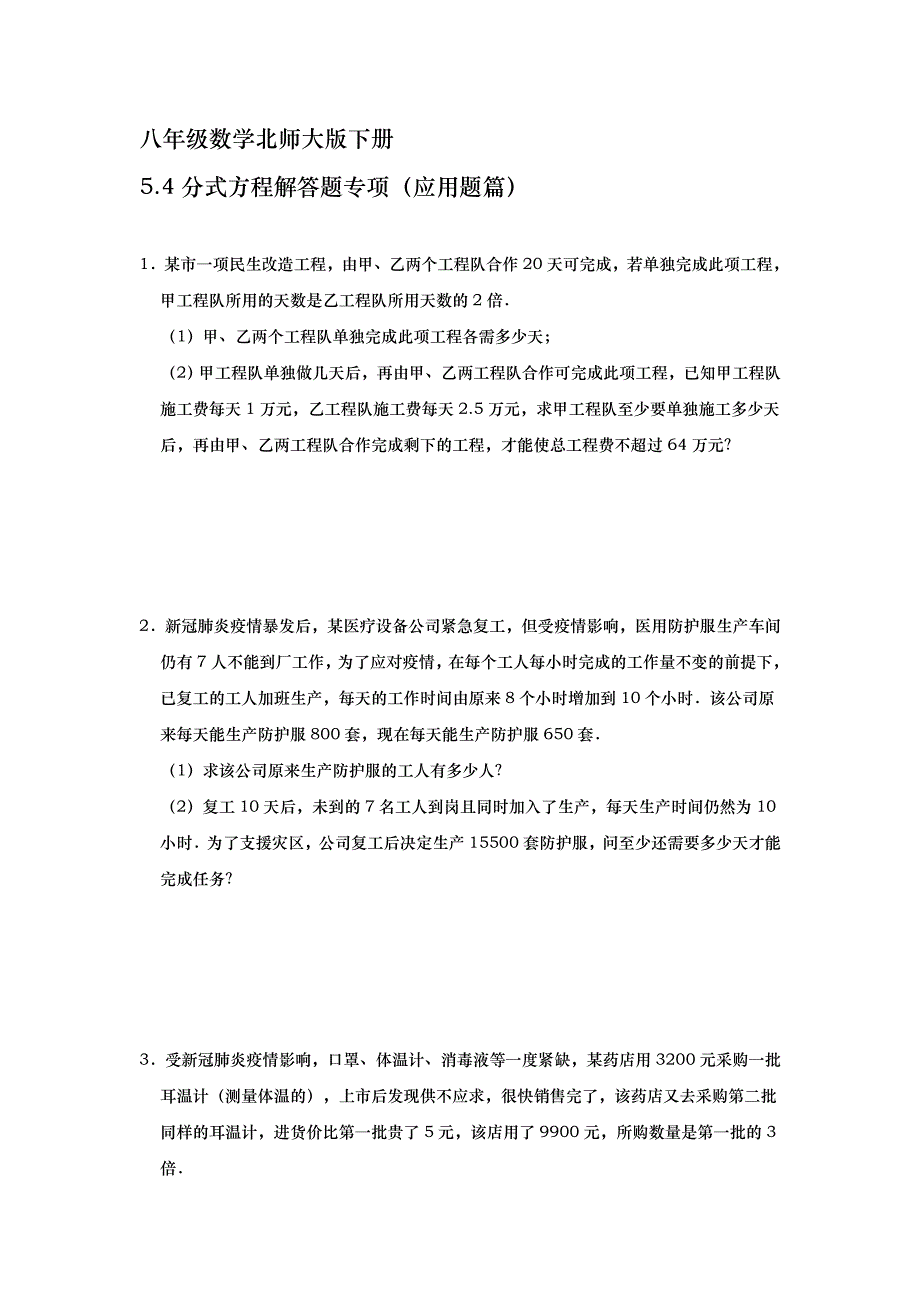 八年级数学北师大版下册

5.4 分式方程解答题专项（应用题篇）

1．某市一项民生改造工程，由甲、乙两个工程队合作 20 天可完成，若单独完成此项工程，甲工程队所用的天数是乙工程队所用天数的 2 倍．

（1）甲、乙两个工程队单独完成此项工程各需多少天；

（2）甲工程队单独做几天后，再由甲、乙两工程队合作可完成此项工程，已知甲工程队施工费每天 1 万元，乙工程队施工费每天 2.5 万元，求甲工程队至少要单独施工多少天后，再由甲、乙两工程队合作完成剩下的工程，才能使总工程费不超过 64 万元?

2．新冠肺炎疫情暴发后，某医疗设备公司紧急复工，但受疫情影响，医用防护服生产车间仍有 7 人不能到厂工作，为了应对疫情，在每个工人每小时完成的工作量不变的前提下，已复工的工人加班生产，每天的工作时间由原来 8 个小时增加到 10 个小时．该公司原来每天能生产防护服 800 套，现在每天能生产防护服 650 套．

（1）求该公司原来生产防护服的工人有多少人?

（2）复工 10 天后，未到的 7 名工人到岗且同时加入了生产，每天生产时间仍然为 10 小时．为了支援灾区，公司复工后决定生产 15500 套防护服，问至少还需要多少天才能完成任务?

3．受新冠肺炎疫情影响，口罩、体温计、消毒液等一度紧缺，某药店用 3200 元采购一批耳温计（测量体温的），上市后发现供不应求，很快销售完了，该药店又去采购第二批同样的耳温计，进货价比第一批贵了 5 元，该店用了 9900 元，所购数量是第一批的 3 倍．